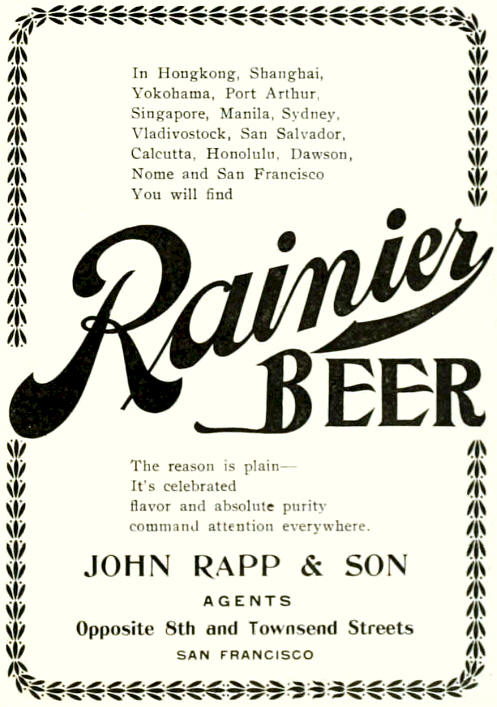 In Hongkong, Shanghai, Yokohama, Port Arthur, Singapore, Manila, Sydney, Vladivostock, San Salvador, Calcutta, Honolulu, Dawson, Nome and San Francisco You will find

Rainier

BEER

The reason is plain— It's celebrated flavor and absolute purity command attention everywhere.

JOHN RAPP & SON

AGENTS

Opposite 8th and Townsend Streets

SAN FRANCISCO